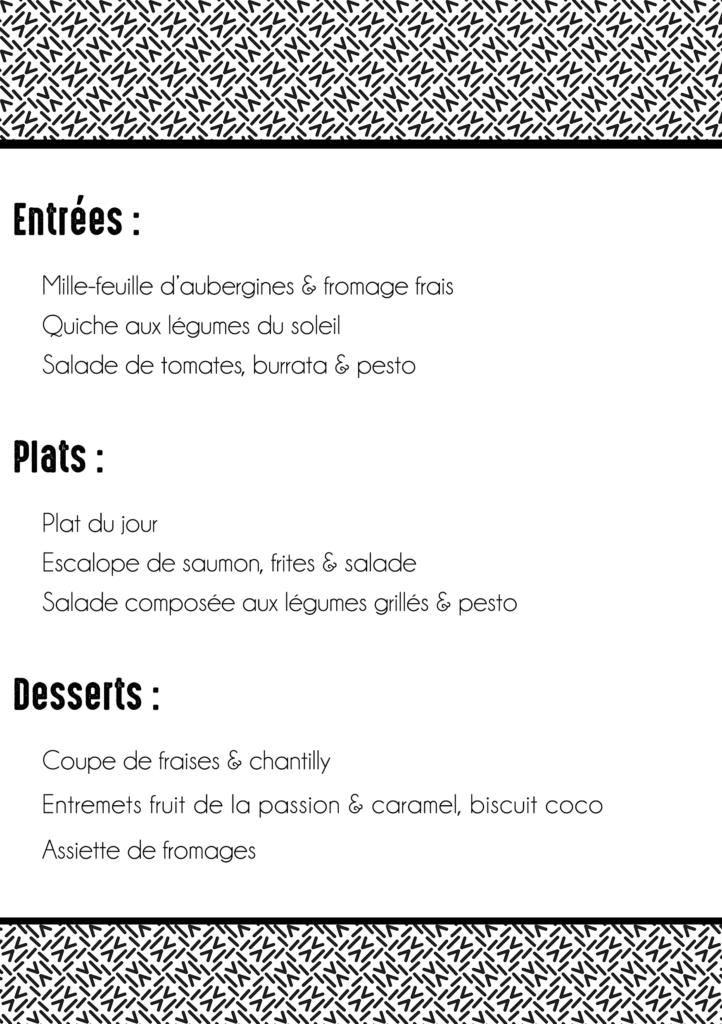 Entrées :

Mille-feuille d'aubergines & fromage frais
Quiche aux légumes du soleil
Salade de tomates, burrata & pesto

Plats :

Plat du jour
Escalope de saumon, frites & salade
Salade composée aux légumes grillés & pesto

Desserts :

Coupe de fraises & chantilly
Entremets fruit de la passion & caramel, biscuit coco
Assiette de fromages